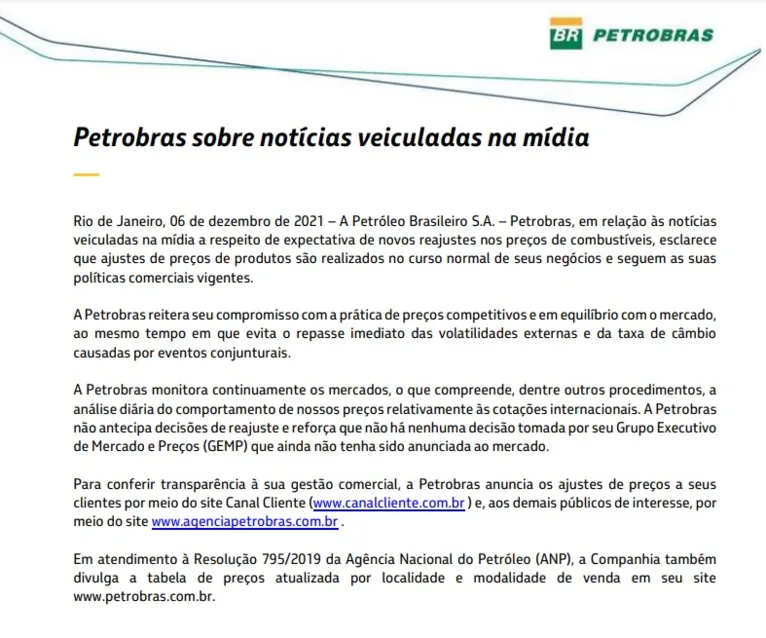 BR PETROBRAS

Petrobras sobre notícias veiculadas na mídia

Rio de Janeiro, 06 de dezembro de 2021 – A Petróleo Brasileiro S.A. – Petrobras, em relação às notícias veiculadas na mídia a respeito de expectativa de novos reajustes nos preços de combustíveis, esclarece que ajustes de preços de produtos são realizados no curso normal de seus negócios e seguem as suas políticas comerciais vigentes.

A Petrobras reitera seu compromisso com a prática de preços competitivos e em equilíbrio com o mercado, ao mesmo tempo em que evita o repasse imediato das volatilidades externas e da taxa de câmbio causadas por eventos conjunturais.

A Petrobras monitora continuamente os mercados, o que compreende, dentre outros procedimentos, a análise diária do comportamento de nossos preços relativamente às cotações internacionais. A Petrobras não antecipa decisões de reajuste e reforça que não há nenhuma decisão tomada por seu Grupo Executivo de Mercado e Preços (GEMP) que ainda não tenha sido anunciada ao mercado.

Para conferir transparência à sua gestão comercial, a Petrobras anuncia os ajustes de preços a seus clientes por meio do site Canal Cliente (www.canalcliente.com.br ) e, aos demais públicos de interesse, por meio do site www.agenciapetrobras.com.br .

Em atendimento à Resolução 795/2019 da Agência Nacional do Petróleo (ANP), a Companhia também divulga a tabela de preços atualizada por localidade e modalidade de venda em seu site www.petrobras.com.br.